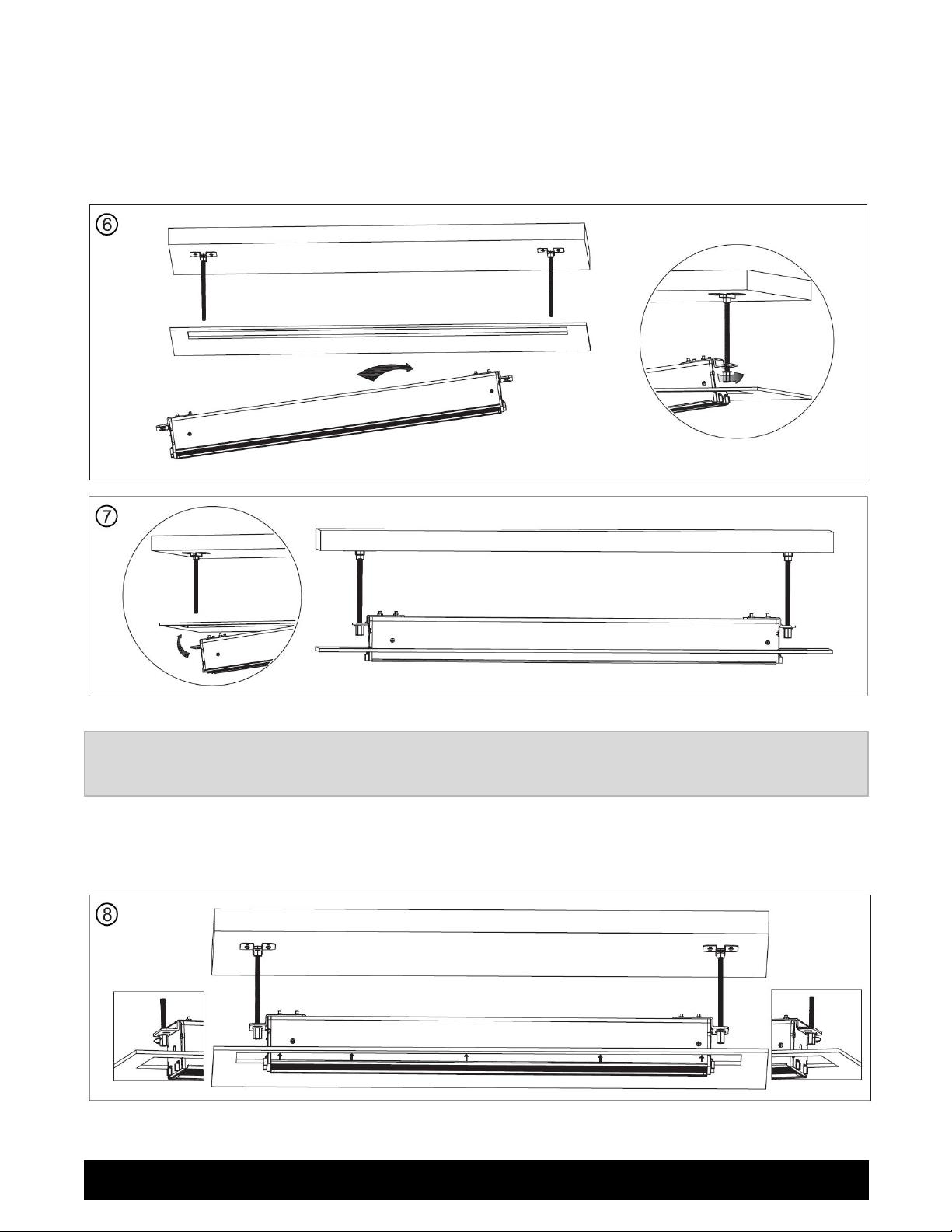 ⑥

⑦

⑧